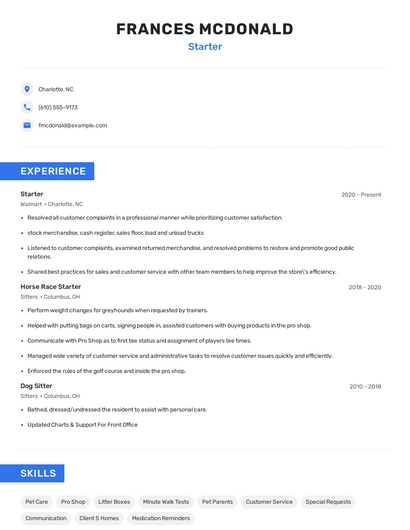 FRANCES MCDONALD
Starter

Charlotte, NC
(610) 555-9173
fmcdonald@example.com

EXPERIENCE

Starter
2020 - Present
Walmart • Charlotte, NC
• Resolved all customer complaints in a professional manner while prioritizing customer satisfaction.
• stock merchandise, cash register, sales floor, load and unload trucks
• Listened to customer complaints, examined returned merchandise, and resolved problems to restore and promote good public relations.
• Shared best practices for sales and customer service with other team members to help improve the store\'s efficiency.

Horse Race Starter
2018 - 2020
Sitters • Columbus, OH
• Perform weight changes for greyhounds when requested by trainers.
• Helped with putting bags on carts, signing people in, assisted customers with buying products in the pro shop.
• Communicate with Pro Shop as to first tee status and assignment of players tee times.
• Managed wide variety of customer service and administrative tasks to resolve customer issues quickly and efficiently.
• Enforced the rules of the golf course and inside the pro shop.

Dog Sitter
2010 - 2018
Sitters • Columbus, OH
• Bathed, dressed/undressed the resident to assist with personal care.
• Updated Charts & Support For Front Office

SKILLS

Pet Care
Pro Shop
Litter Boxes
Minute Walk Tests
Pet Parents
Customer Service
Special Requests
Communication
Client S Homes
Medication Reminders